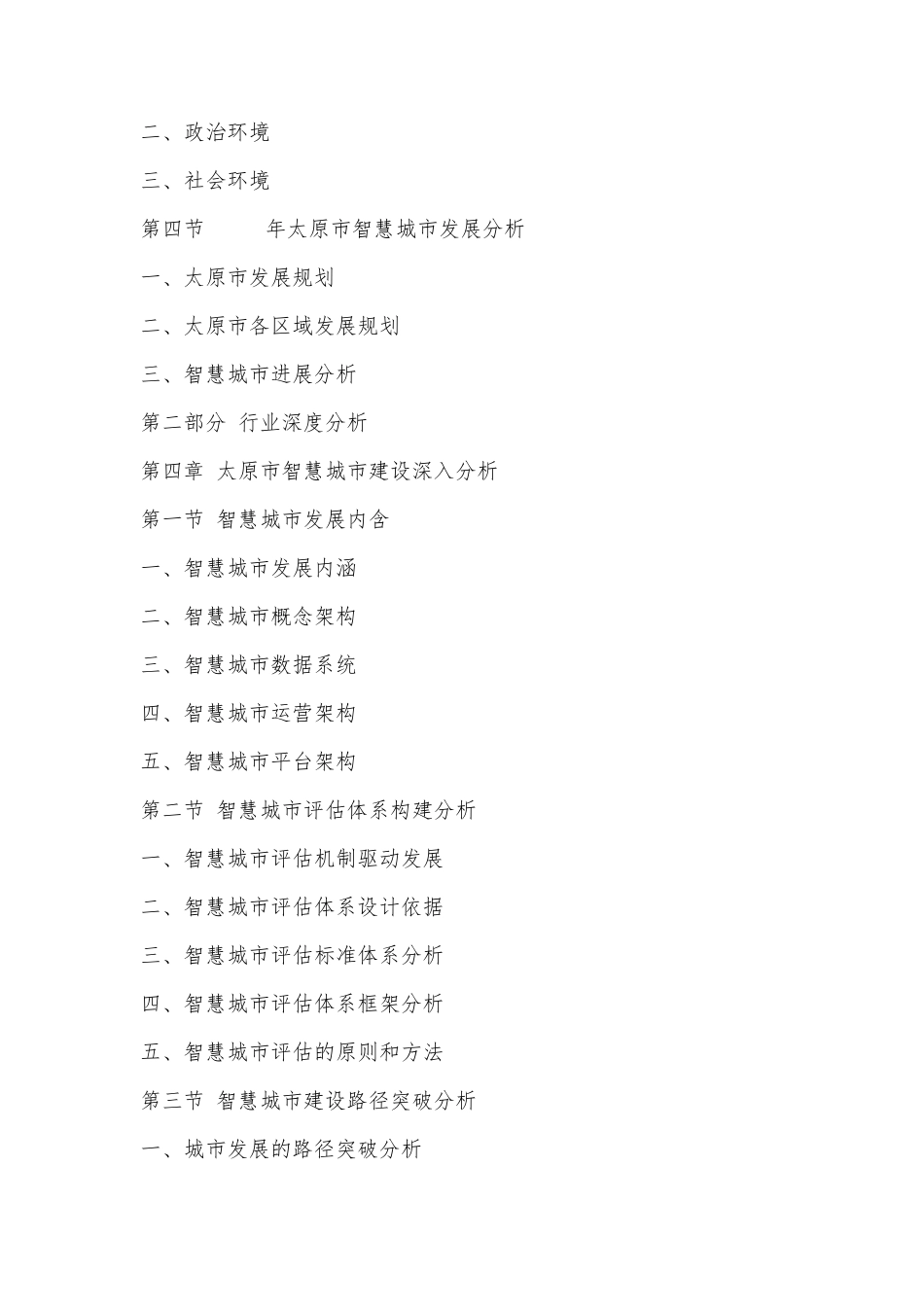 二、政治环境

三、社会环境

第四节　　　年太原市智慧城市发展分析

一、太原市发展规划

二、太原市各区域发展规划

三、智慧城市进展分析

第二部分 行业深度分析

第四章 太原市智慧城市建设深入分析

第一节 智慧城市发展内含

一、智慧城市发展内涵

二、智慧城市概念架构

三、智慧城市数据系统

四、智慧城市运营架构

五、智慧城市平台架构

第二节 智慧城市评估体系构建分析

一、智慧城市评估机制驱动发展

二、智慧城市评估体系设计依据

三、智慧城市评估标准体系分析

四、智慧城市评估体系框架分析

五、智慧城市评估的原则和方法

第三节 智慧城市建设路径突破分析

一、城市发展的路径突破分析